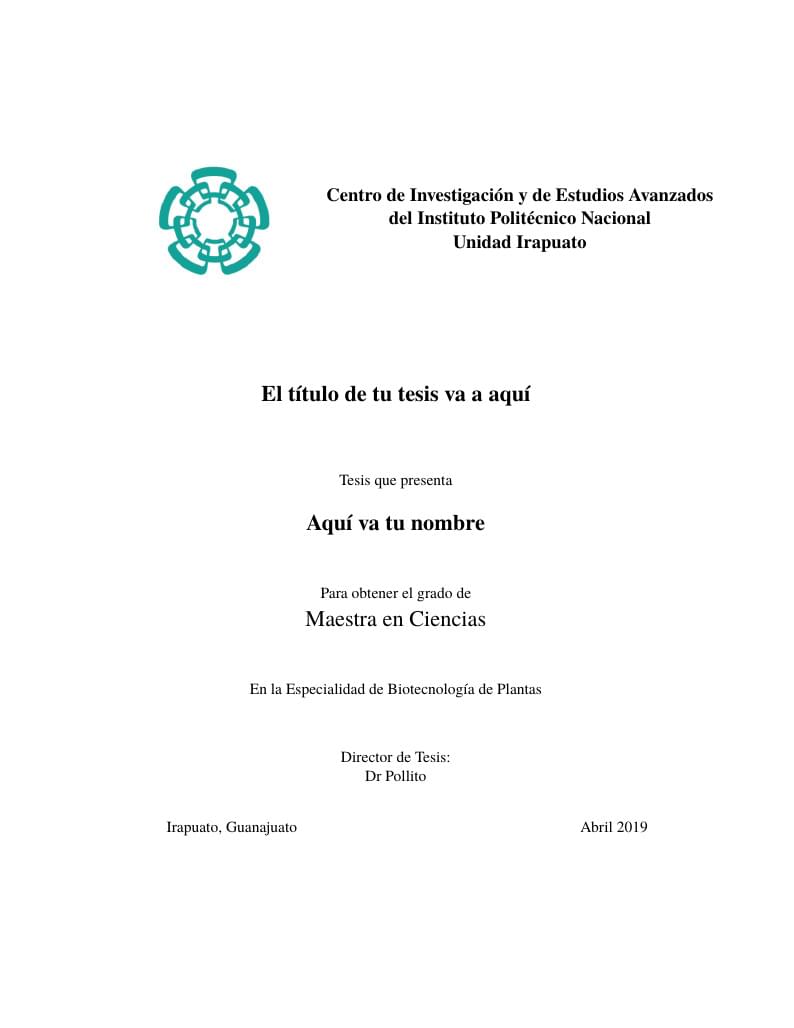 Centro de Investigación y de Estudios Avanzados
del Instituto Politécnico Nacional
Unidad Irapuato

El título de tu tesis va a aquí

Tesis que presenta

Aquí va tu nombre

Para obtener el grado de
Maestra en Ciencias

En la Especialidad de Biotecnología de Plantas

Director de Tesis:
Dr Pollito

Irapuato, Guanajuato

Abril 2019